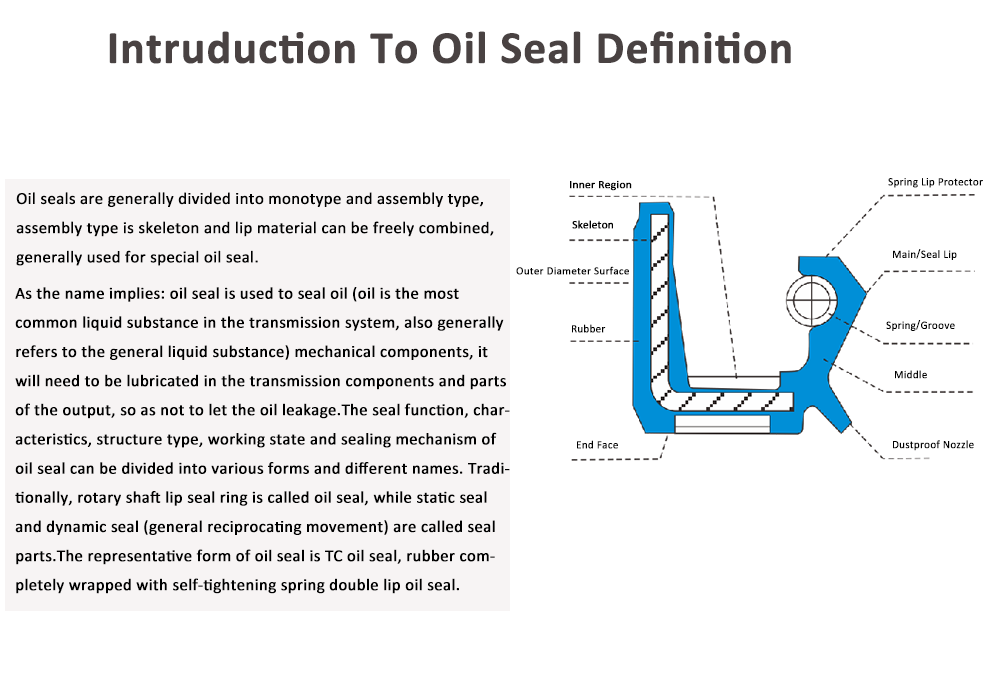 Intruduction To Oil Seal Definition

Oil seals are generally divided into monotype and assembly type, assembly type is skeleton and lip material can be freely combined, generally used for special oil seal.

As the name implies: oil seal is used to seal oil (oil is the most common liquid substance in the transmission system, also generally refers to the general liquid substance) mechanical components, it will need to be lubricated in the transmission components and parts of the output, so as not to let the oil leakage.The seal function, characteristics, structure type, working state and sealing mechanism of oil seal can be divided into various forms and different names. Traditionally, rotary shaft lip seal ring is called oil seal, while static seal and dynamic seal (general reciprocating movement) are called seal parts.The representative form of oil seal is TC oil seal, rubber completely wrapped with self-tightening spring double lip oil seal.

Inner Region
Skeleton
Outer Diameter Surface
Rubber
End Face
Spring Lip Protector
Main/Seal Lip
Spring/Groove
Middle
Dustproof Nozzle